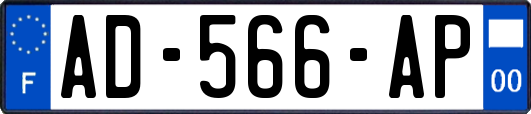 F
AD-566-AP
00